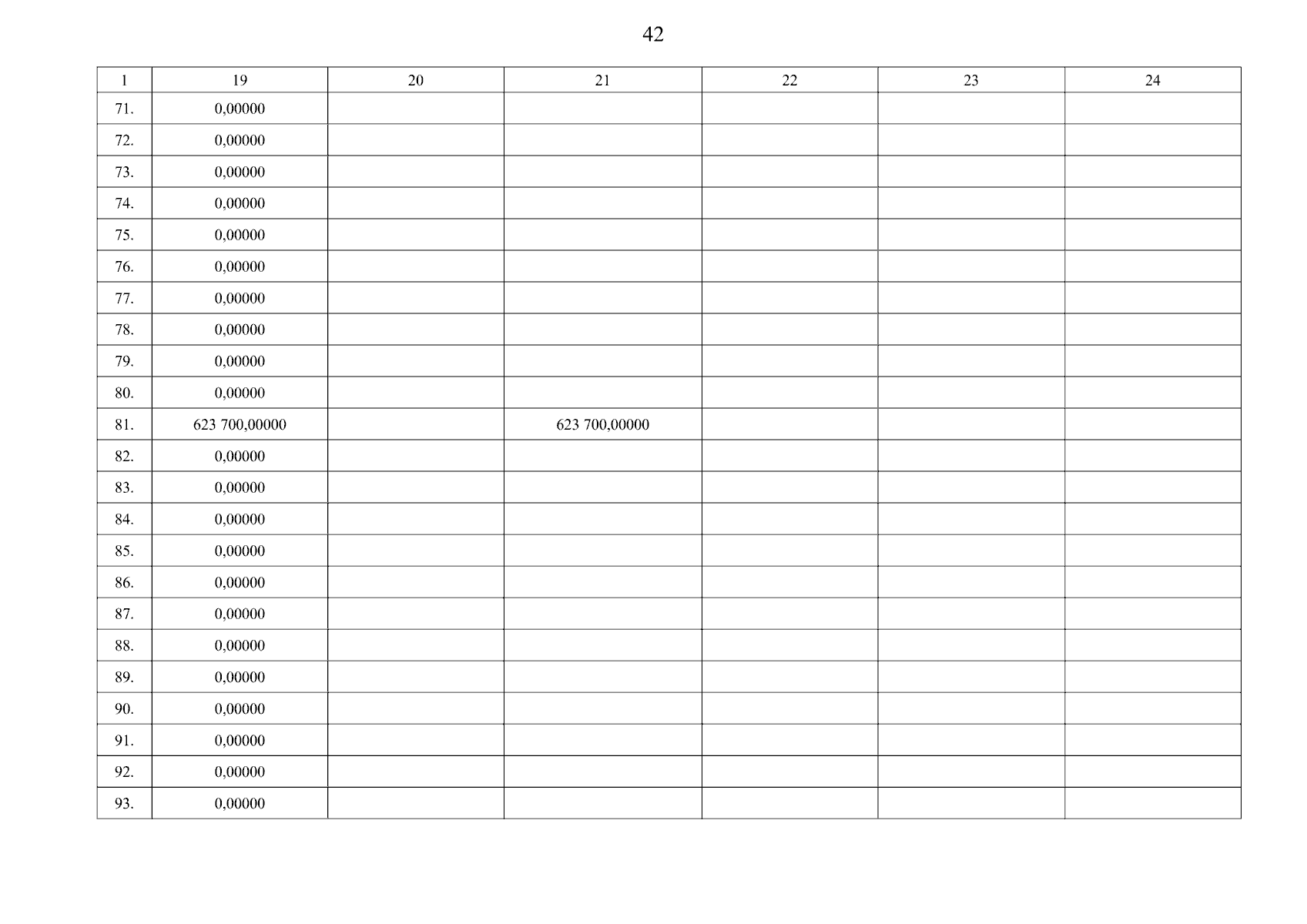 42

| 1 | 19 | 20 | 21 | 22 | 23 | 24 |
|---|---|---|---|---|---|---|
| 71. | 0,00000 | | | | | |
| 72. | 0,00000 | | | | | |
| 73. | 0,00000 | | | | | |
| 74. | 0,00000 | | | | | |
| 75. | 0,00000 | | | | | |
| 76. | 0,00000 | | | | | |
| 77. | 0,00000 | | | | | |
| 78. | 0,00000 | | | | | |
| 79. | 0,00000 | | | | | |
| 80. | 0,00000 | | | | | |
| 81. | 623 700,00000 | | 623 700,00000 | | | |
| 82. | 0,00000 | | | | | |
| 83. | 0,00000 | | | | | |
| 84. | 0,00000 | | | | | |
| 85. | 0,00000 | | | | | |
| 86. | 0,00000 | | | | | |
| 87. | 0,00000 | | | | | |
| 88. | 0,00000 | | | | | |
| 89. | 0,00000 | | | | | |
| 90. | 0,00000 | | | | | |
| 91. | 0,00000 | | | | | |
| 92. | 0,00000 | | | | | |
| 93. | 0,00000 | | | | | |